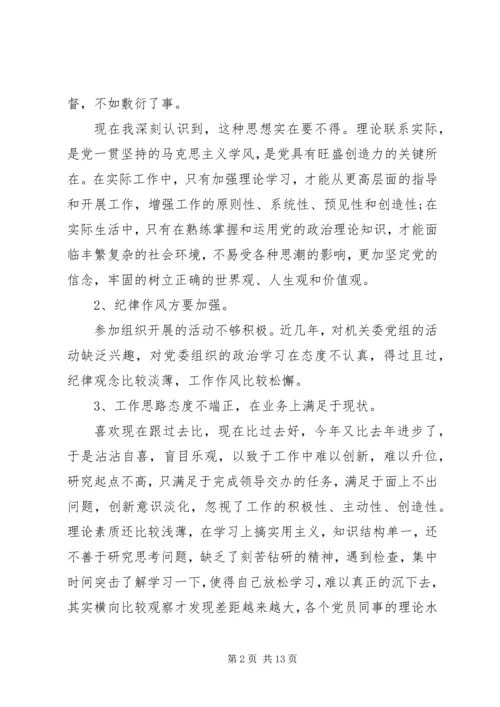 督，不如敷衍了事。

现在我深刻认识到，这种思想实在要不得。理论联系实际，是党一贯坚持的马克思主义学风，是党具有旺盛创造力的关键所在。在实际工作中，只有加强理论学习，才能从更高层面的指导和开展工作，增强工作的原则性、系统性、预见性和创造性;在实际生活中，只有在熟练掌握和运用党的政治理论知识，才能面临丰繁复杂的社会环境，不易受各种思潮的影响，更加坚定党的信念，牢固的树立正确的世界观、人生观和价值观。

2、纪律作风方要加强。

参加组织开展的活动不够积极。近几年，对机关委党组的活动缺乏兴趣，对党委组织的政治学习在态度不认真，得过且过，纪律观念比较淡薄，工作作风比较松懈。

3、工作思路态度不端正，在业务上满足于现状。

喜欢现在跟过去比，现在比过去好，今年又比去年进步了，于是沾沾自喜，盲目乐观，以致于工作中难以创新，难以升位，研究起点不高，只满足于完成领导交办的任务，满足于面上不出问题，创新意识淡化，忽视了工作的积极性、主动性、创造性。理论素质还比较浅薄，在学习上搞实用主义，知识结构单一，还不善于研究思考问题，缺乏了刻苦钻研的精神，遇到检查，集中时间突击了解学习一下，使得自己放松学习，难以真正的沉下去，其实横向比较观察才发现差距越来越大，各个党员同事的理论水

第 2 页 共 13 页